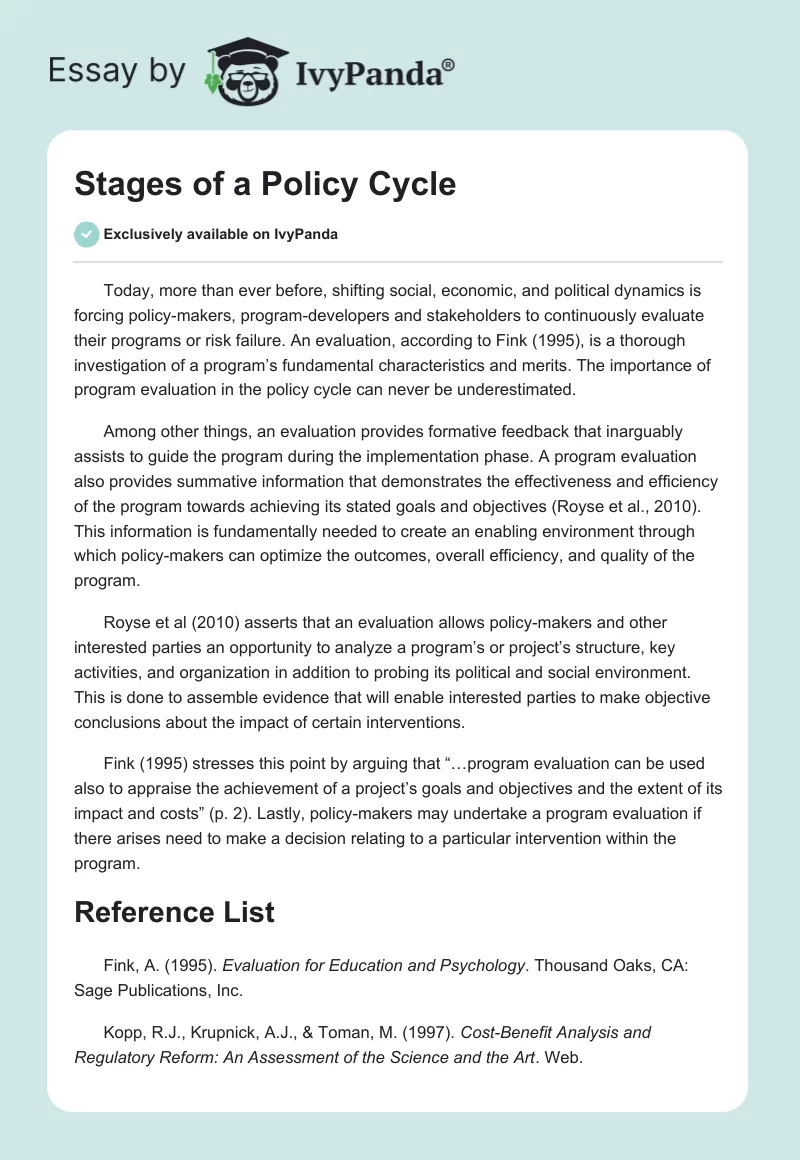 Essay by IvyPanda®

Stages of a Policy Cycle

Exclusively available on IvyPanda

Today, more than ever before, shifting social, economic, and political dynamics is forcing policy-makers, program-developers and stakeholders to continuously evaluate their programs or risk failure. An evaluation, according to Fink (1995), is a thorough investigation of a program's fundamental characteristics and merits. The importance of program evaluation in the policy cycle can never be underestimated.

Among other things, an evaluation provides formative feedback that inarguably assists to guide the program during the implementation phase. A program evaluation also provides summative information that demonstrates the effectiveness and efficiency of the program towards achieving its stated goals and objectives (Royse et al., 2010). This information is fundamentally needed to create an enabling environment through which policy-makers can optimize the outcomes, overall efficiency, and quality of the program.

Royse et al (2010) asserts that an evaluation allows policy-makers and other interested parties an opportunity to analyze a program's or project's structure, key activities, and organization in addition to probing its political and social environment. This is done to assemble evidence that will enable interested parties to make objective conclusions about the impact of certain interventions.

Fink (1995) stresses this point by arguing that "…program evaluation can be used also to appraise the achievement of a project's goals and objectives and the extent of its impact and costs" (p. 2). Lastly, policy-makers may undertake a program evaluation if there arises need to make a decision relating to a particular intervention within the program.

Reference List

Fink, A. (1995). Evaluation for Education and Psychology. Thousand Oaks, CA: Sage Publications, Inc.

Kopp, R.J., Krupnick, A.J., & Toman, M. (1997). Cost-Benefit Analysis and Regulatory Reform: An Assessment of the Science and the Art. Web.